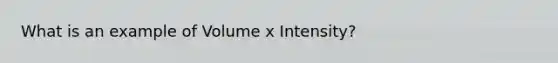 What is an example of Volume x Intensity?